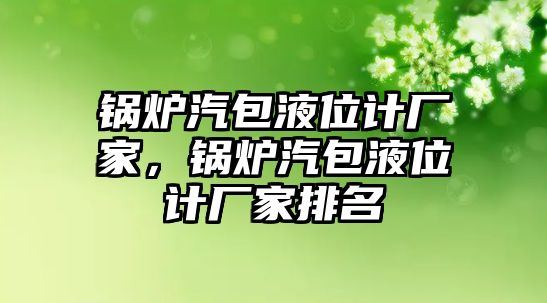 锅炉汽包液位计厂家，锅炉汽包液位计厂家排名